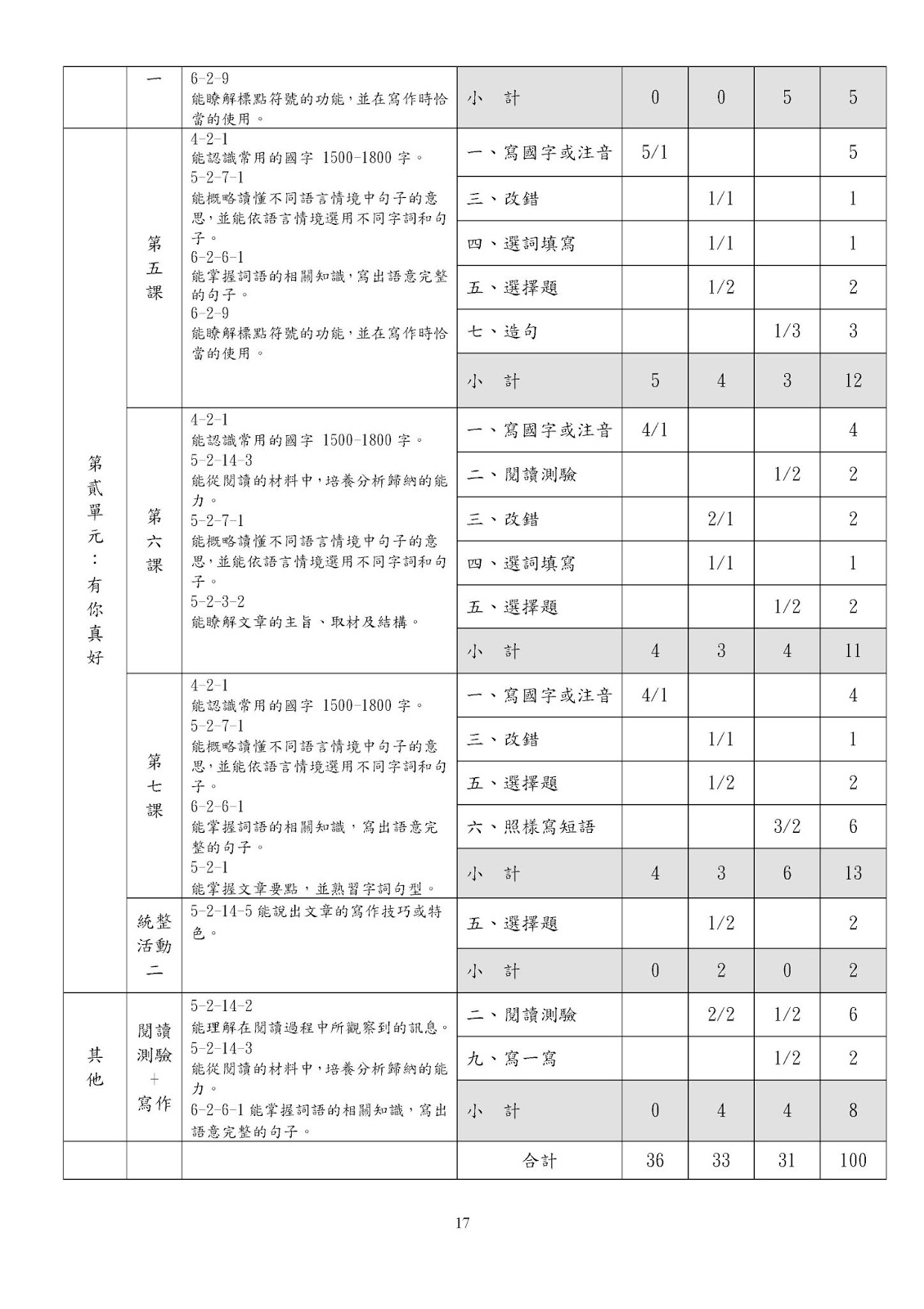 |  |  |  |  |  |  |  |  |
|---|---|---|---|---|---|---|---|
|  | 一 | 6-2-9 能瞭解標點符號的功能，並在寫作時恰當的使用。 | 小　計 | 0 | 0 | 5 | 5 |
| 第貳單元：有你真好 | 第五課 | 4-2-1 能認識常用的國字 1500-1800 字。 5-2-7-1 能概略讀懂不同語言情境中句子的意思，並能依語言情境選用不同字詞和句子。 6-2-6-1 能掌握詞語的相關知識，寫出語意完整的句子。 6-2-9 能瞭解標點符號的功能，並在寫作時恰當的使用。 | 一、寫國字或注音 | 5/1 |  |  | 5 |
|  |  |  | 三、改錯 |  | 1/1 |  | 1 |
|  |  |  | 四、選詞填寫 |  | 1/1 |  | 1 |
|  |  |  | 五、選擇題 |  | 1/2 |  | 2 |
|  |  |  | 七、造句 |  |  | 1/3 | 3 |
|  |  |  | 小　計 | 5 | 4 | 3 | 12 |
|  | 第六課 | 4-2-1 能認識常用的國字 1500-1800 字。 5-2-14-3 能從閱讀的材料中，培養分析歸納的能力。 5-2-7-1 能概略讀懂不同語言情境中句子的意思，並能依語言情境選用不同字詞和句子。 5-2-3-2 能瞭解文章的主旨、取材及結構。 | 一、寫國字或注音 | 4/1 |  |  | 4 |
|  |  |  | 二、閱讀測驗 |  |  | 1/2 | 2 |
|  |  |  | 三、改錯 |  | 2/1 |  | 2 |
|  |  |  | 四、選詞填寫 |  | 1/1 |  | 1 |
|  |  |  | 五、選擇題 |  |  | 1/2 | 2 |
|  |  |  | 小　計 | 4 | 3 | 4 | 11 |
|  | 第七課 | 4-2-1 能認識常用的國字 1500-1800 字。 5-2-7-1 能概略讀懂不同語言情境中句子的意思，並能依語言情境選用不同字詞和句子。 6-2-6-1 能掌握詞語的相關知識，寫出語意完整的句子。 5-2-1 能掌握文章要點，並熟習字詞句型。 | 一、寫國字或注音 | 4/1 |  |  | 4 |
|  |  |  | 三、改錯 |  | 1/1 |  | 1 |
|  |  |  | 五、選擇題 |  | 1/2 |  | 2 |
|  |  |  | 六、照樣寫短語 |  |  | 3/2 | 6 |
|  |  |  | 小　計 | 4 | 3 | 6 | 13 |
|  | 統整活動二 | 5-2-14-5 能說出文章的寫作技巧或特色。 | 五、選擇題 |  | 1/2 |  | 2 |
|  |  |  | 小　計 | 0 | 2 | 0 | 2 |
| 其他 | 閱讀測驗＋寫作 | 5-2-14-2 能理解在閱讀過程中所觀察到的訊息。 5-2-14-3 能從閱讀的材料中，培養分析歸納的能力。 6-2-6-1 能掌握詞語的相關知識，寫出語意完整的句子。 | 二、閱讀測驗 |  | 2/2 | 1/2 | 6 |
|  |  |  | 九、寫一寫 |  |  | 1/2 | 2 |
|  |  |  | 小　計 | 0 | 4 | 4 | 8 |
|  |  |  | 合計 | 36 | 33 | 31 | 100 |

17